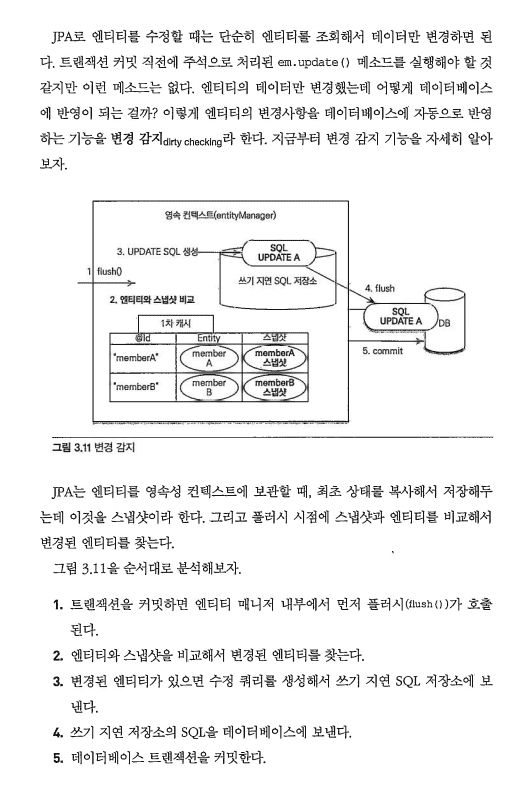 JPA로 엔티티를 수정할 때는 단순히 엔티티를 조회해서 데이터만 변경하면 된다. 트랜잭션 커밋 직전에 주석으로 처리된 em.update() 메소드를 실행해야 할 것 같지만 이런 메소드는 없다. 엔티티의 데이터만 변경했는데 어떻게 데이터베이스에 반영이 되는 걸까? 이렇게 엔티티의 변경사항을 데이터베이스에 자동으로 반영하는 기능을 변경 감지dirty checking라 한다. 지금부터 변경 감지 기능을 자세히 알아보자.

영속 컨텍스트(entityManager)

3. UPDATE SQL 생성

SQL UPDATE A

쓰기 지연 SQL 저장소

1 flush()

2. 엔티티와 스냅샷 비교

1차 캐시

| @Id | Entity | 스냅샷 |
|---|---|---|
| "memberA" | member A | memberA 스냅샷 |
| "memberB" | member B | memberB 스냅샷 |

4. flush

SQL UPDATE A

DB

5. commit

그림 3.11 변경 감지

JPA는 엔티티를 영속성 컨텍스트에 보관할 때, 최초 상태를 복사해서 저장해두는데 이것을 스냅샷이라 한다. 그리고 플러시 시점에 스냅샷과 엔티티를 비교해서 변경된 엔티티를 찾는다.

그림 3.11을 순서대로 분석해보자.

1. 트랜잭션을 커밋하면 엔티티 매니저 내부에서 먼저 플러시(flush())가 호출된다.
2. 엔티티와 스냅샷을 비교해서 변경된 엔티티를 찾는다.
3. 변경된 엔티티가 있으면 수정 쿼리를 생성해서 쓰기 지연 SQL 저장소에 보낸다.
4. 쓰기 지연 저장소의 SQL을 데이터베이스에 보낸다.
5. 데이터베이스 트랜잭션을 커밋한다.